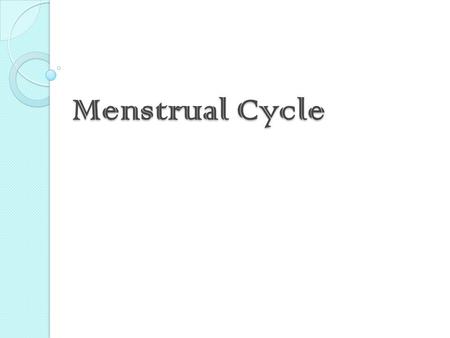 Menstrual Cycle